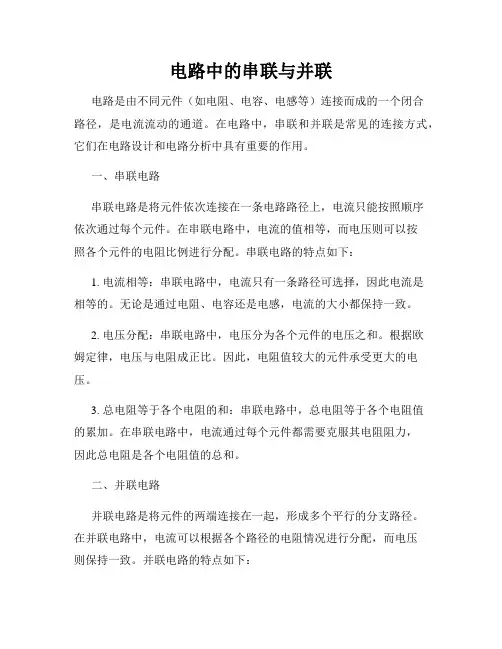 电路中的串联与并联

电路是由不同元件（如电阻、电容、电感等）连接而成的一个闭合路径，是电流流动的通道。在电路中，串联和并联是常见的连接方式，它们在电路设计和电路分析中具有重要的作用。

一、串联电路

串联电路是将元件依次连接在一条电路路径上，电流只能按照顺序依次通过每个元件。在串联电路中，电流的值相等，而电压则可以按照各个元件的电阻比例进行分配。串联电路的特点如下：

1. 电流相等：串联电路中，电流只有一条路径可选择，因此电流是相等的。无论是通过电阻、电容还是电感，电流的大小都保持一致。

2. 电压分配：串联电路中，电压分为各个元件的电压之和。根据欧姆定律，电压与电阻成正比。因此，电阻值较大的元件承受更大的电压。

3. 总电阻等于各个电阻的和：串联电路中，总电阻等于各个电阻值的累加。在串联电路中，电流通过每个元件都需要克服其电阻阻力，因此总电阻是各个电阻值的总和。

二、并联电路

并联电路是将元件的两端连接在一起，形成多个平行的分支路径。在并联电路中，电流可以根据各个路径的电阻情况进行分配，而电压则保持一致。并联电路的特点如下：